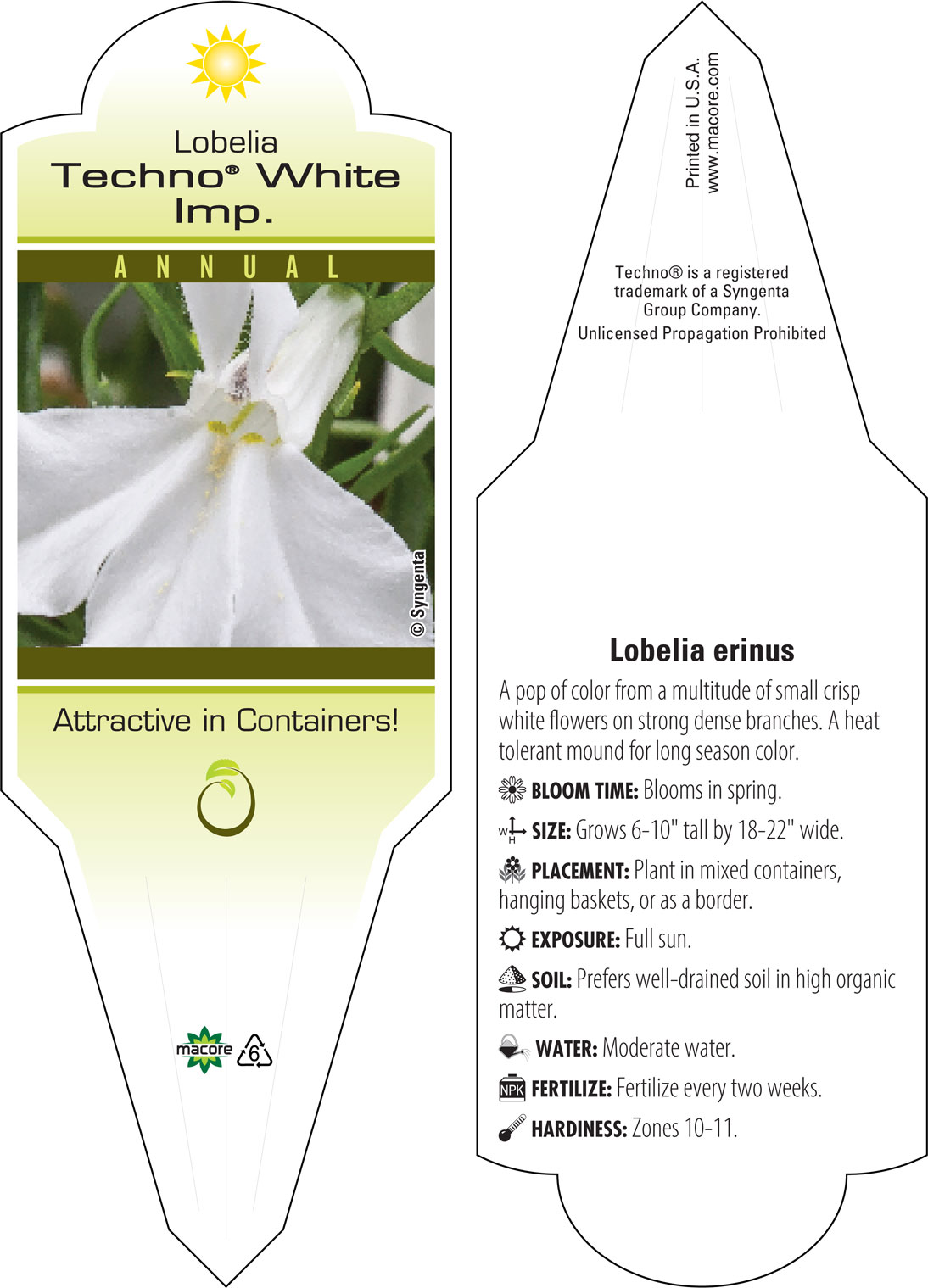 Lobelia
Techno® White Imp.

ANNUAL

© Syngenta

Attractive in Containers!

macore 6

Printed in U.S.A.
www.macore.com

Techno® is a registered trademark of a Syngenta Group Company.
Unlicensed Propagation Prohibited

Lobelia erinus

A pop of color from a multitude of small crisp white flowers on strong dense branches. A heat tolerant mound for long season color.

BLOOM TIME: Blooms in spring.

W H SIZE: Grows 6-10" tall by 18-22" wide.

PLACEMENT: Plant in mixed containers, hanging baskets, or as a border.

EXPOSURE: Full sun.

SOIL: Prefers well-drained soil in high organic matter.

WATER: Moderate water.

NPK FERTILIZE: Fertilize every two weeks.

HARDINESS: Zones 10-11.